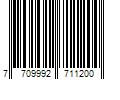 7 709992 711200